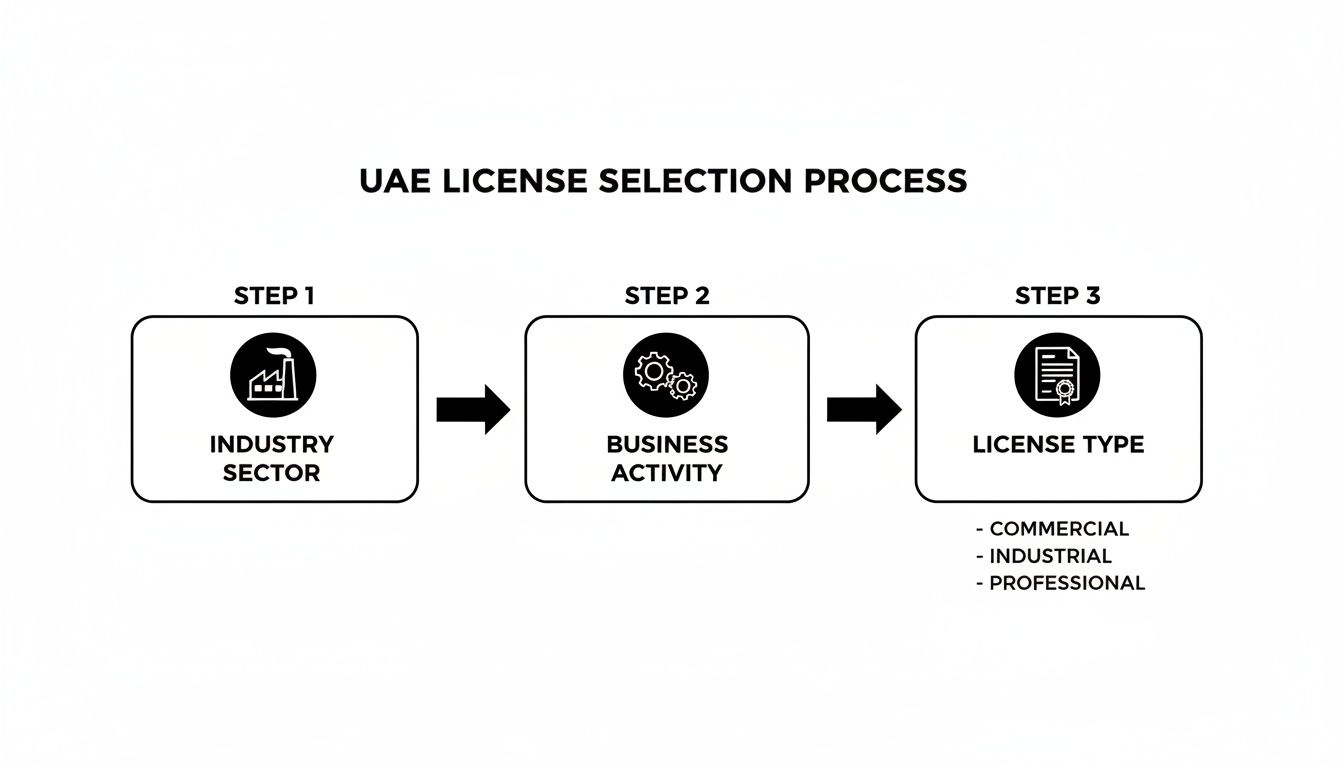 UAE LICENSE SELECTION PROCESS

STEP 1

INDUSTRY SECTOR

STEP 2

BUSINESS ACTIVITY

STEP 3

LICENSE TYPE

- COMMERCIAL
- INDUSTRIAL
- PROFESSIONAL